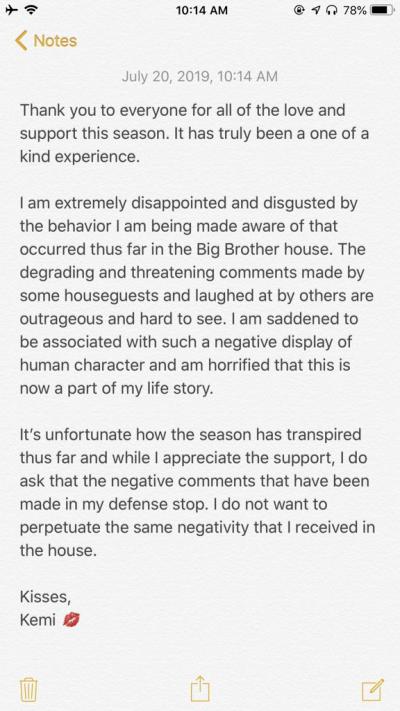 10:14 AM 78%

Notes

July 20, 2019, 10:14 AM

Thank you to everyone for all of the love and support this season. It has truly been a one of a kind experience.

I am extremely disappointed and disgusted by the behavior I am being made aware of that occurred thus far in the Big Brother house. The degrading and threatening comments made by some houseguests and laughed at by others are outrageous and hard to see. I am saddened to be associated with such a negative display of human character and am horrified that this is now a part of my life story.

It's unfortunate how the season has transpired thus far and while I appreciate the support, I do ask that the negative comments that have been made in my defense stop. I do not want to perpetuate the same negativity that I received in the house.

Kisses,
Kemi 💋